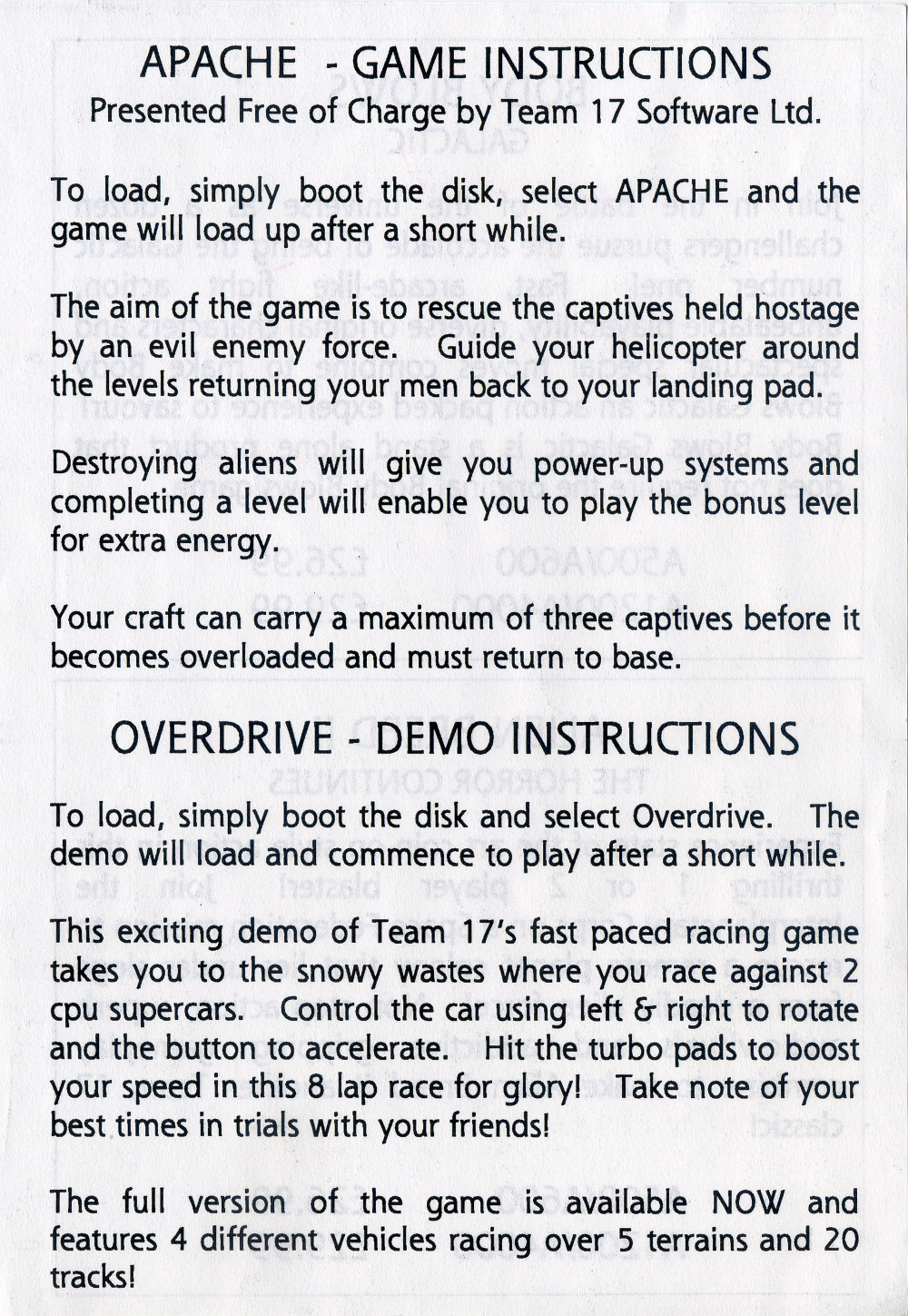 APACHE - GAME INSTRUCTIONS
Presented Free of Charge by Team 17 Software Ltd.

To load, simply boot the disk, select APACHE and the game will load up after a short while.

The aim of the game is to rescue the captives held hostage by an evil enemy force. Guide your helicopter around the levels returning your men back to your landing pad.

Destroying aliens will give you power-up systems and completing a level will enable you to play the bonus level for extra energy.

Your craft can carry a maximum of three captives before it becomes overloaded and must return to base.

OVERDRIVE - DEMO INSTRUCTIONS

To load, simply boot the disk and select Overdrive. The demo will load and commence to play after a short while.

This exciting demo of Team 17's fast paced racing game takes you to the snowy wastes where you race against 2 cpu supercars. Control the car using left & right to rotate and the button to accelerate. Hit the turbo pads to boost your speed in this 8 lap race for glory! Take note of your best times in trials with your friends!

The full version of the game is available NOW and features 4 different vehicles racing over 5 terrains and 20 tracks!